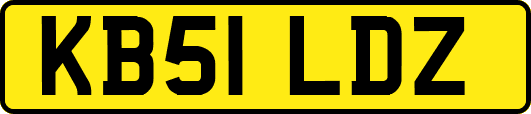 KB51 LDZ